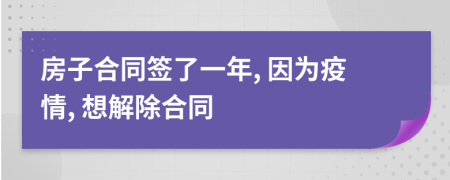 房子合同签了一年, 因为疫情, 想解除合同